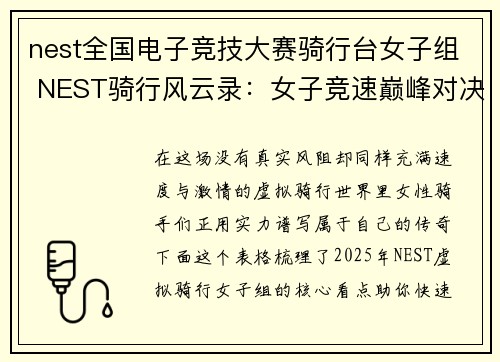 nest全国电子竞技大赛骑行台女子组
NEST骑行风云录：女子竞速巅峰对决

在这场没有真实风阻却同样充满速度与激情的虚拟骑行世界里女性骑手们正用实力谱写属于自己的传奇下面这个表格梳理了2025年NEST虚拟骑行女子组的核心看点助你快速